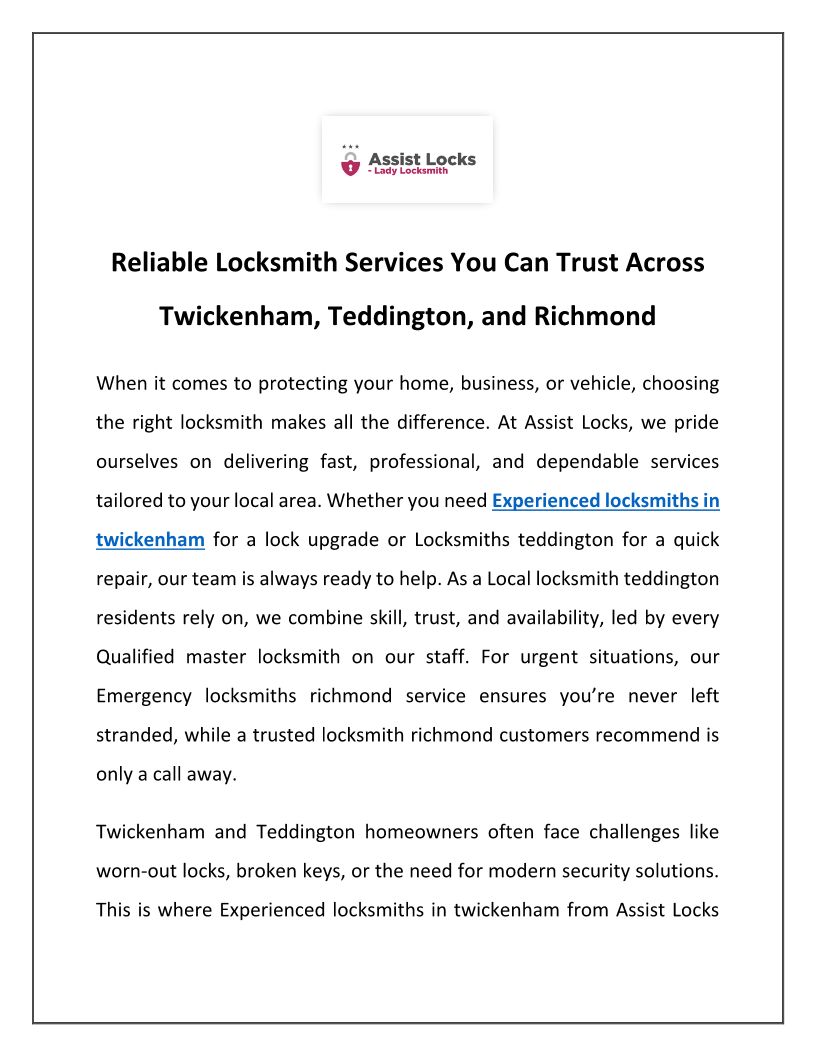 Assist Locks
- Lady Locksmith

Reliable Locksmith Services You Can Trust Across Twickenham, Teddington, and Richmond

When it comes to protecting your home, business, or vehicle, choosing the right locksmith makes all the difference. At Assist Locks, we pride ourselves on delivering fast, professional, and dependable services tailored to your local area. Whether you need Experienced locksmiths in twickenham for a lock upgrade or Locksmiths teddington for a quick repair, our team is always ready to help. As a Local locksmith teddington residents rely on, we combine skill, trust, and availability, led by every Qualified master locksmith on our staff. For urgent situations, our Emergency locksmiths richmond service ensures you're never left stranded, while a trusted locksmith richmond customers recommend is only a call away.

Twickenham and Teddington homeowners often face challenges like worn-out locks, broken keys, or the need for modern security solutions. This is where Experienced locksmiths in twickenham from Assist Locks